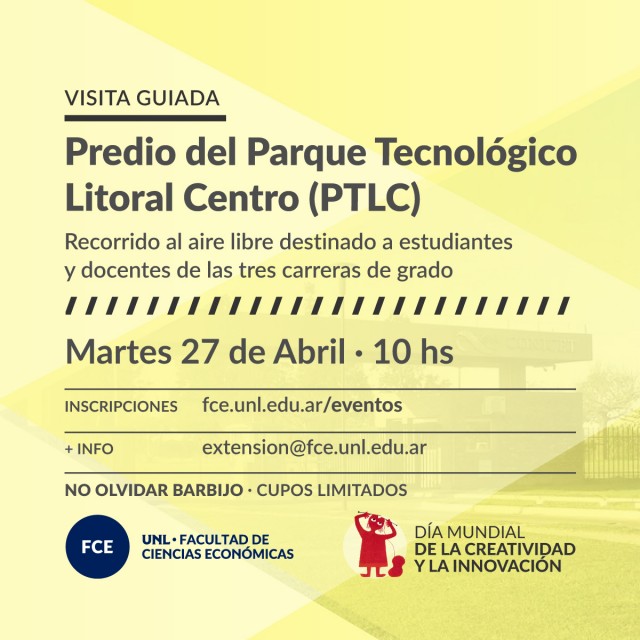 VISITA GUIADA

Predio del Parque Tecnológico Litoral Centro (PTLC)

Recorrido al aire libre destinado a estudiantes y docentes de las tres carreras de grado

Martes 27 de Abril · 10 hs

INSCRIPCIONES fce.unl.edu.ar/eventos

+ INFO extension@fce.unl.edu.ar

NO OLVIDAR BARBIJO · CUPOS LIMITADOS

FCE UNL · FACULTAD DE CIENCIAS ECONÓMICAS

DÍA MUNDIAL DE LA CREATIVIDAD Y LA INNOVACIÓN